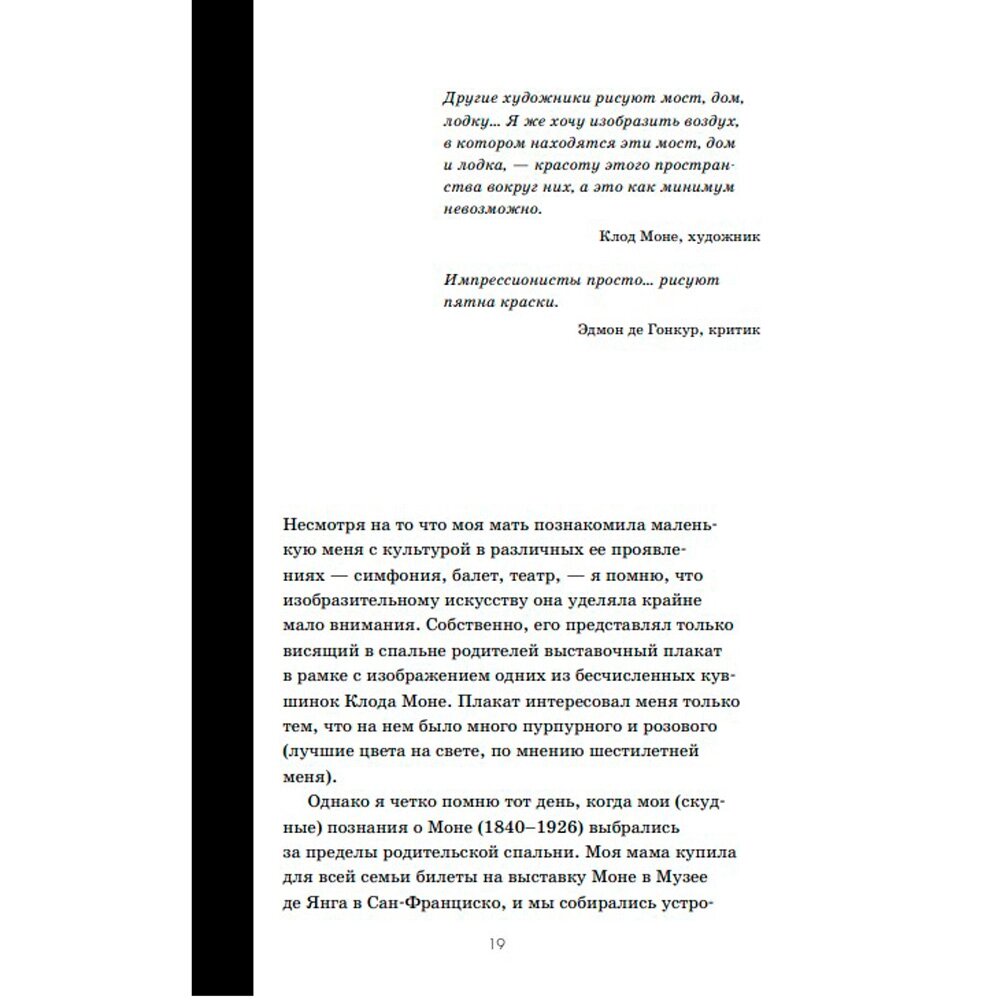 Другие художники рисуют мост, дом, лодку... Я же хочу изобразить воздух, в котором находятся эти мост, дом и лодка, — красоту этого пространства вокруг них, а это как минимум невозможно.

Клод Моне, художник

Импрессионисты просто... рисуют пятна краски.

Эдмон де Гонкур, критик

Несмотря на то что моя мать познакомила маленькую меня с культурой в различных ее проявлениях — симфония, балет, театр, — я помню, что изобразительному искусству она уделяла крайне мало внимания. Собственно, его представлял только висящий в спальне родителей выставочный плакат в рамке с изображением одних из бесчисленных кувшинок Клода Моне. Плакат интересовал меня только тем, что на нем было много пурпурного и розового (лучшие цвета на свете, по мнению шестилетней меня).

Однако я четко помню тот день, когда мои (скудные) познания о Моне (1840–1926) выбрались за пределы родительской спальни. Моя мама купила для всей семьи билеты на выставку Моне в Музее де Янга в Сан-Франциско, и мы собирались устро-

19